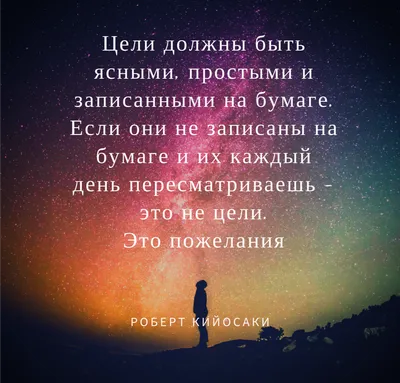 Цели должны быть ясными, простыми и записанными на бумаге. Если они не записаны на бумаге и их каждый день пересматриваешь - это не цели. Это пожелания

РОБЕРТ КИЙОСАКИ